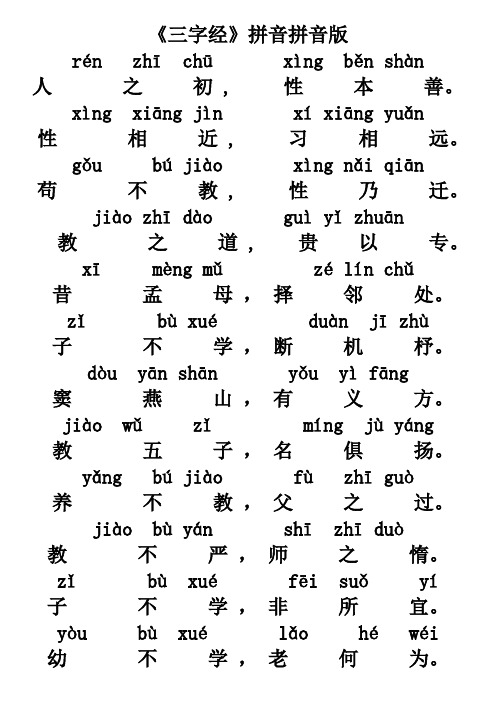 《三字经》拼音拼音版

rén zhī chū xìng běn shàn
人之初，性本善。

xìng xiāng jìn xí xiāng yuǎn
性相近，习相远。

gǒu bú jiào xìng nǎi qiān
苟不教，性乃迁。

jiào zhī dào guì yǐ zhuān
教之道，贵以专。

xī mèng mǔ zé lín chǔ
昔孟母，择邻处。

zǐ bù xué duàn jī zhù
子不学，断机杼。

dòu yān shān yǒu yì fāng
窦燕山，有义方。

jiào wǔ zǐ míng jù yáng
教五子，名俱扬。

yǎng bú jiào fù zhī guò
养不教，父之过。

jiào bù yán shī zhī duò
教不严，师之惰。

zǐ bù xué fēi suǒ yí
子不学，非所宜。

yòu bù xué lǎo hé wéi
幼不学，老何为。